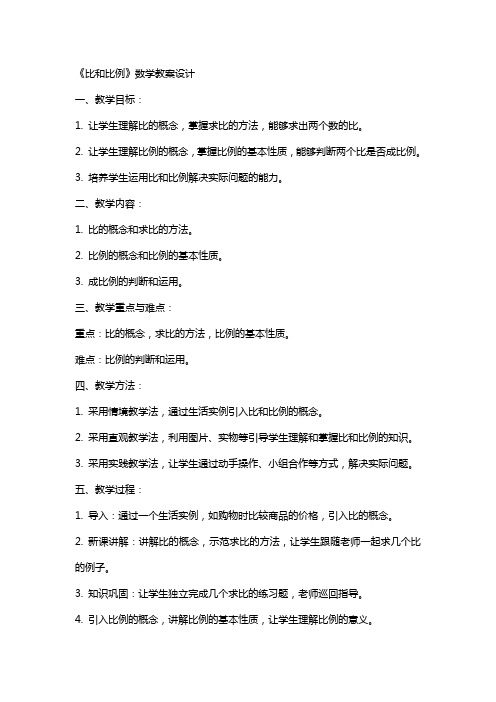 《比和比例》数学教案设计

一、教学目标：

1. 让学生理解比的概念，掌握求比的方法，能够求出两个数的比。

2. 让学生理解比例的概念，掌握比例的基本性质，能够判断两个比是否成比例。

3. 培养学生运用比和比例解决实际问题的能力。

二、教学内容：

1. 比的概念和求比的方法。

2. 比例的概念和比例的基本性质。

3. 成比例的判断和运用。

三、教学重点与难点：

重点：比的概念，求比的方法，比例的基本性质。

难点：比例的判断和运用。

四、教学方法：

1. 采用情境教学法，通过生活实例引入比和比例的概念。

2. 采用直观教学法，利用图片、实物等引导学生理解和掌握比和比例的知识。

3. 采用实践教学法，让学生通过动手操作、小组合作等方式，解决实际问题。

五、教学过程：

1. 导入：通过一个生活实例，如购物时比较商品的价格，引入比的概念。

2. 新课讲解：讲解比的概念，示范求比的方法，让学生跟随老师一起求几个比的例子。

3. 知识巩固：让学生独立完成几个求比的练习题，老师巡回指导。

4. 引入比例的概念，讲解比例的基本性质，让学生理解比例的意义。